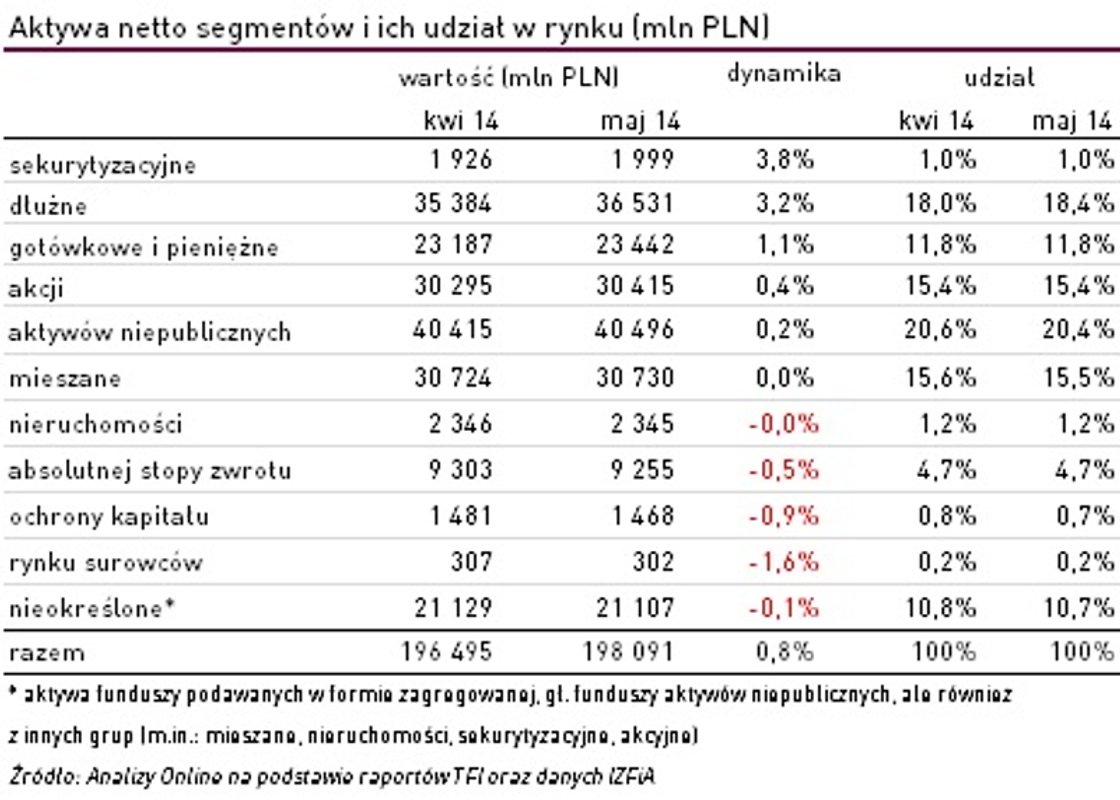 Aktywa netto segmentów i ich udział w rynku (mln PLN)

| | wartość (mln PLN) | | dynamika | udział | |
|---|---|---|---|---|---|
| | kwi 14 | maj 14 | | kwi 14 | maj 14 |
| sekurytyzacyjne | 1 926 | 1 999 | 3,8% | 1,0% | 1,0% |
| dłużne | 35 384 | 36 531 | 3,2% | 18,0% | 18,4% |
| gotówkowe i pieniężne | 23 187 | 23 442 | 1,1% | 11,8% | 11,8% |
| akcji | 30 295 | 30 415 | 0,4% | 15,4% | 15,4% |
| aktywów niepublicznych | 40 415 | 40 496 | 0,2% | 20,6% | 20,4% |
| mieszane | 30 724 | 30 730 | 0,0% | 15,6% | 15,5% |
| nieruchomości | 2 346 | 2 345 | -0,0% | 1,2% | 1,2% |
| absolutnej stopy zwrotu | 9 303 | 9 255 | -0,5% | 4,7% | 4,7% |
| ochrony kapitału | 1 481 | 1 468 | -0,9% | 0,8% | 0,7% |
| rynku surowców | 307 | 302 | -1,6% | 0,2% | 0,2% |
| nieokreślone* | 21 129 | 21 107 | -0,1% | 10,8% | 10,7% |
| razem | 196 495 | 198 091 | 0,8% | 100% | 100% |

* aktywa funduszy podawanych w formie zagregowanej, gł. funduszy aktywów niepublicznych, ale również z innych grup (m.in.: mieszane, nieruchomości, sekurytyzacyjne, akcyjne)

Źródło: Analizy Online na podstawie raportów TFI oraz danych IZFiA